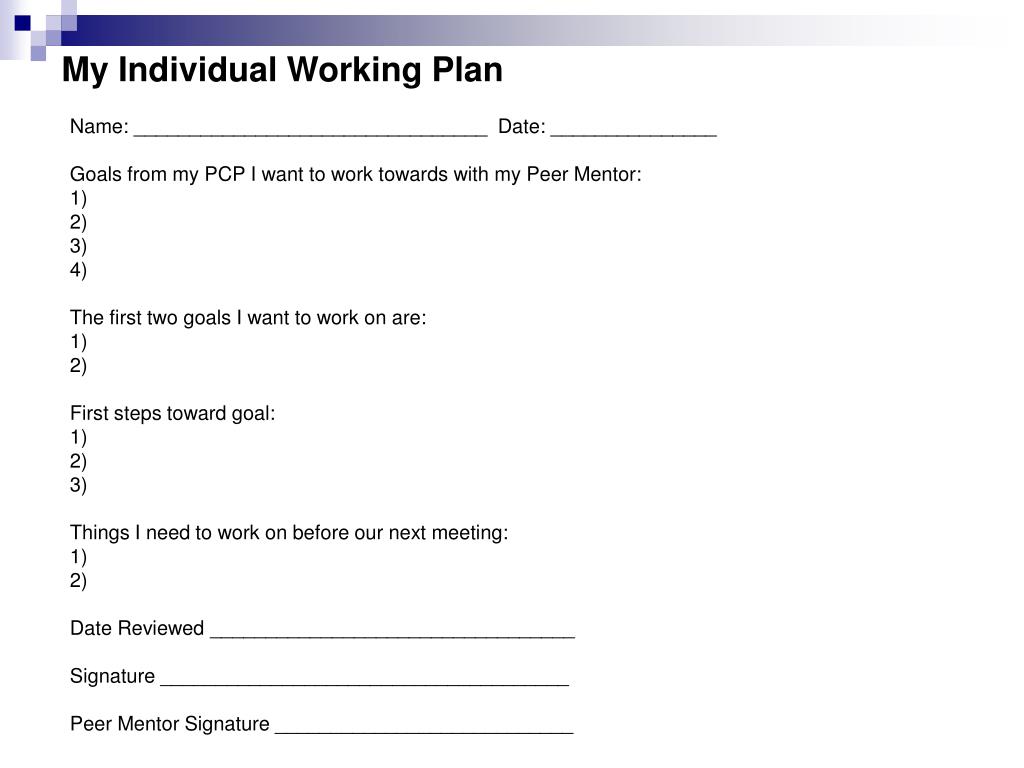 My Individual Working Plan

Name: ________________________________ Date: _______________

Goals from my PCP I want to work towards with my Peer Mentor:
1)
2)
3)
4)

The first two goals I want to work on are:
1)
2)

First steps toward goal:
1)
2)
3)

Things I need to work on before our next meeting:
1)
2)

Date Reviewed _________________________________

Signature _____________________________________

Peer Mentor Signature ___________________________